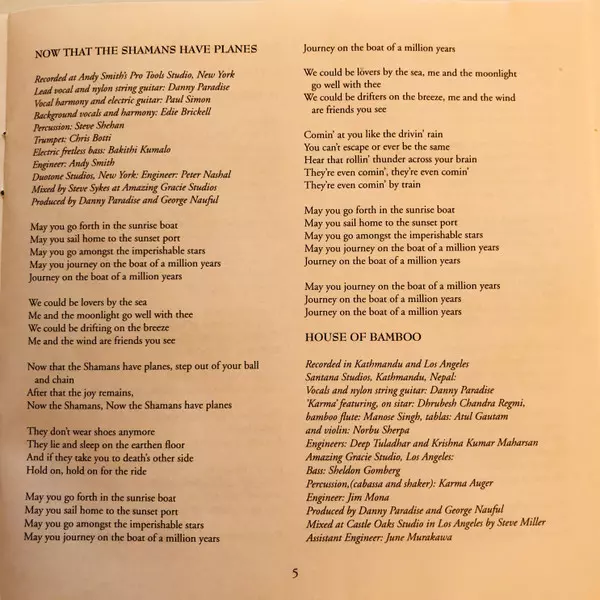 NOW THAT THE SHAMANS HAVE PLANES

Recorded at Andy Smith's Pro Tools Studio, New York
Lead vocal and nylon string guitar: Danny Paradise
Vocal harmony and electric guitar: Paul Simon
Background vocals and harmony: Edie Brickell
Percussion: Steve Shehan
Trumpet: Chris Botti
Electric fretless bass: Bakithi Kumalo
Engineer: Andy Smith
Duotone Studios, New York: Engineer: Peter Nashal
Mixed by Steve Sykes at Amazing Gracie Studios
Produced by Danny Paradise and George Nauful

May you go forth in the sunrise boat
May you sail home to the sunset port
May you go amongst the imperishable stars
May you journey on the boat of a million years
Journey on the boat of a million years

We could be lovers by the sea
Me and the moonlight go well with thee
We could be drifting on the breeze
Me and the wind are friends you see

Now that the Shamans have planes, step out of your ball and chain
After that the joy remains,
Now the Shamans, Now the Shamans have planes

They don't wear shoes anymore
They lie and sleep on the earthen floor
And if they take you to death's other side
Hold on, hold on for the ride

May you go forth in the sunrise boat
May you sail home to the sunset port
May you go amongst the imperishable stars
May you journey on the boat of a million years

Journey on the boat of a million years

We could be lovers by the sea, me and the moonlight go well with thee
We could be drifters on the breeze, me and the wind are friends you see

Comin' at you like the drivin' rain
You can't escape or ever be the same
Hear that rollin' thunder across your brain
They're even comin', they're even comin'
They're even comin' by train

May you go forth in the sunrise boat
May you sail home to the sunset port
May you go amongst the imperishable stars
May you journey on the boat of a million years
Journey on the boat of a million years

May you journey on the boat of a million years
Journey on the boat of a million years
Journey on the boat of a million years

HOUSE OF BAMBOO

Recorded in Kathmandu and Los Angeles
Santana Studios, Kathmandu, Nepal:
Vocals and nylon string guitar: Danny Paradise
'Karma' featuring, on sitar: Dhrubesh Chandra Regmi, bamboo flute: Manose Singh, tablas: Atul Gautam and violin: Norbu Sherpa
Engineers: Deep Tuladhar and Krishna Kumar Maharsan
Amazing Gracie Studio, Los Angeles:
Bass: Sheldon Gomberg
Percussion,(cabassa and shaker): Karma Auger
Engineer: Jim Mona
Produced by Danny Paradise and George Nauful
Mixed at Castle Oaks Studio in Los Angeles by Steve Miller
Assistant Engineer: June Murakawa

5